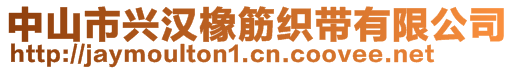 中山市兴汉橡筋织带有限公司
http://jaymoulton1.cn.coovee.net